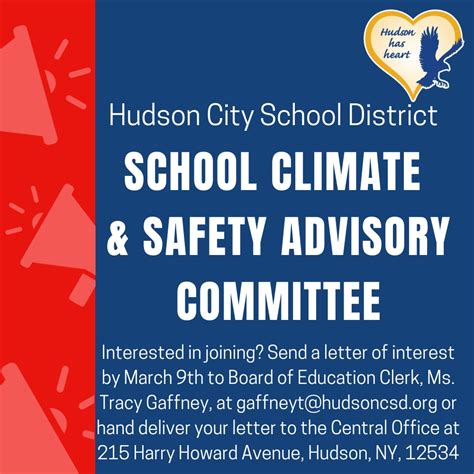 Hudson has heart

Hudson City School District

SCHOOL CLIMATE & SAFETY ADVISORY COMMITTEE

Interested in joining? Send a letter of interest by March 9th to Board of Education Clerk, Ms. Tracy Gaffney, at gaffneyt@hudsoncsd.org or hand deliver your letter to the Central Office at 215 Harry Howard Avenue, Hudson, NY, 12534